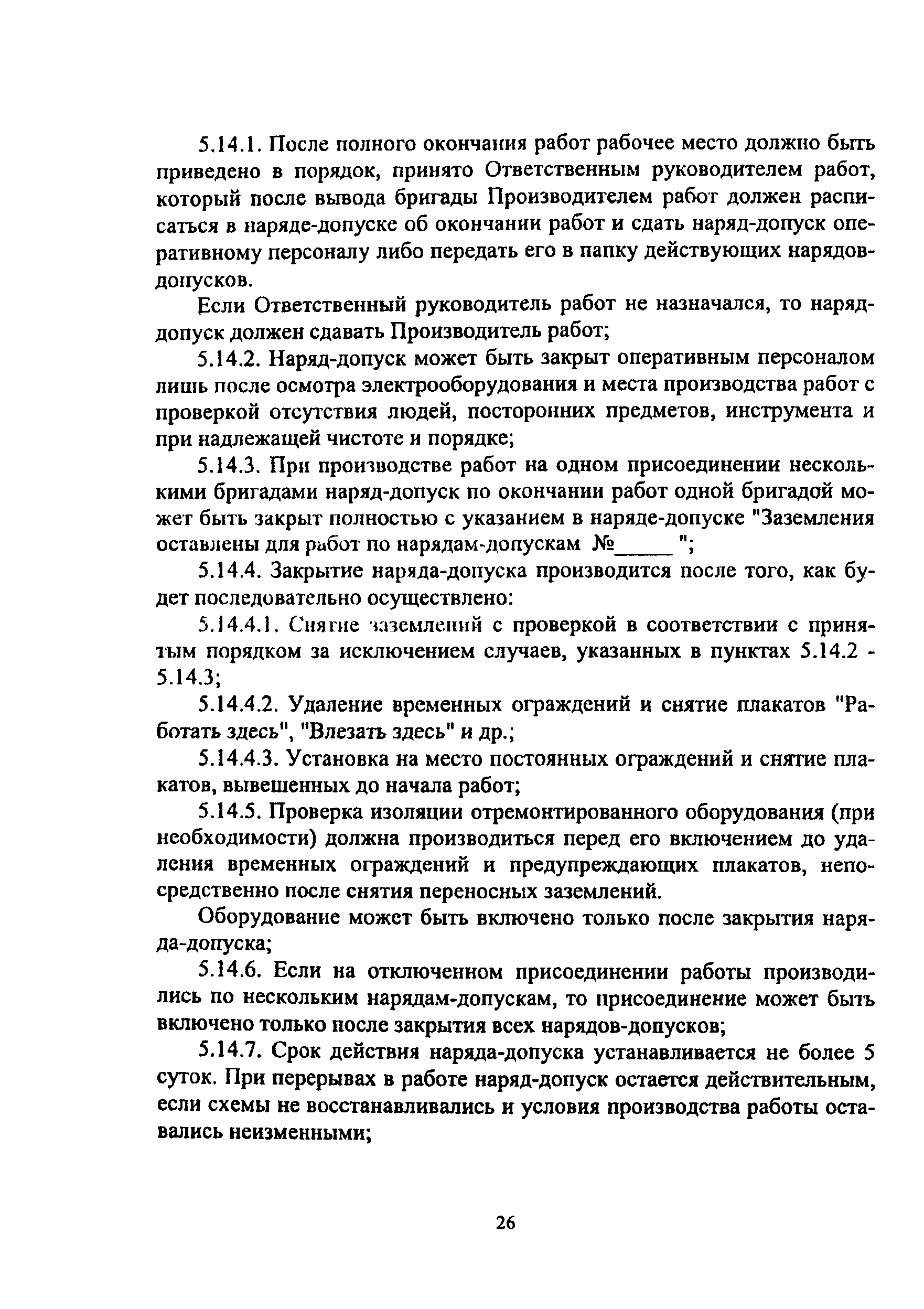 5.14.1. После полного окончания работ рабочее место должно быть приведено в порядок, принято Ответственным руководителем работ, который после вывода бригады Производителем работ должен расписаться в наряде-допуске об окончании работ и сдать наряд-допуск оперативному персоналу либо передать его в папку действующих нарядов-допусков.

Если Ответственный руководитель работ не назначался, то наряд-допуск должен сдавать Производитель работ;

5.14.2. Наряд-допуск может быть закрыт оперативным персоналом лишь после осмотра электрооборудования и места производства работ с проверкой отсутствия людей, посторонних предметов, инструмента и при надлежащей чистоте и порядке;

5.14.3. При производстве работ на одном присоединении несколькими бригадами наряд-допуск по окончании работ одной бригадой может быть закрыт полностью с указанием в наряде-допуске "Заземления оставлены для работ по нарядам-допускам №_____ ";

5.14.4. Закрытие наряда-допуска производится после того, как будет последовательно осуществлено:

5.14.4.1. Снятие заземлений с проверкой в соответствии с принятым порядком за исключением случаев, указанных в пунктах 5.14.2 - 5.14.3;

5.14.4.2. Удаление временных ограждений и снятие плакатов "Работать здесь", "Влезать здесь" и др.;

5.14.4.3. Установка на место постоянных ограждений и снятие плакатов, вывешенных до начала работ;

5.14.5. Проверка изоляции отремонтированного оборудования (при необходимости) должна производиться перед его включением до удаления временных ограждений и предупреждающих плакатов, непосредственно после снятия переносных заземлений.

Оборудование может быть включено только после закрытия наряда-допуска;

5.14.6. Если на отключенном присоединении работы производились по нескольким нарядам-допускам, то присоединение может быть включено только после закрытия всех нарядов-допусков;

5.14.7. Срок действия наряда-допуска устанавливается не более 5 суток. При перерывах в работе наряд-допуск остается действительным, если схемы не восстанавливались и условия производства работы оставались неизменными;

26